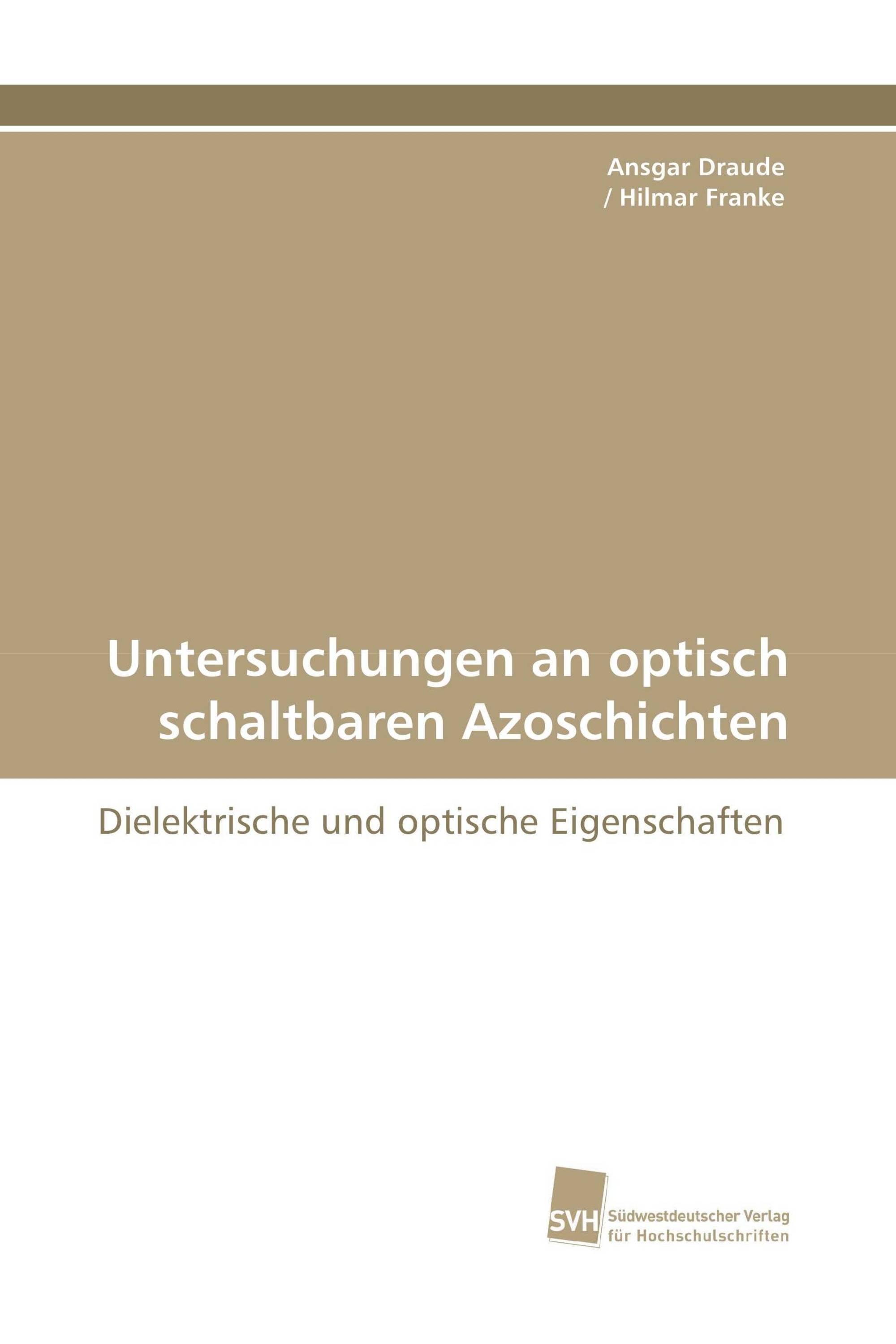 Ansgar Draude
/ Hilmar Franke

Untersuchungen an optisch schaltbaren Azoschichten

Dielektrische und optische Eigenschaften

SVH Südwestdeutscher Verlag für Hochschulschriften